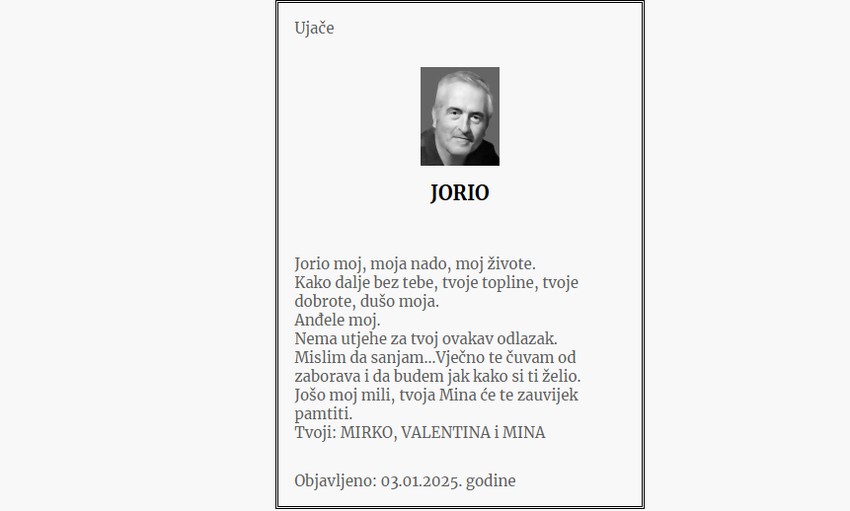 Ujače

JORIO

Jorio moj, moja nado, moj živote.
Kako dalje bez tebe, tvoje topline, tvoje dobrote, dušo moja.
Anđele moj.
Nema utjehe za tvoj ovakav odlazak.
Mislim da sanjam...Vječno te čuvam od zaborava i da budem jak kako si ti želio.
Jošo moj mili, tvoja Mina će te zauvijek pamtiti.
Tvoji: MIRKO, VALENTINA i MINA

Objavljeno: 03.01.2025. godine